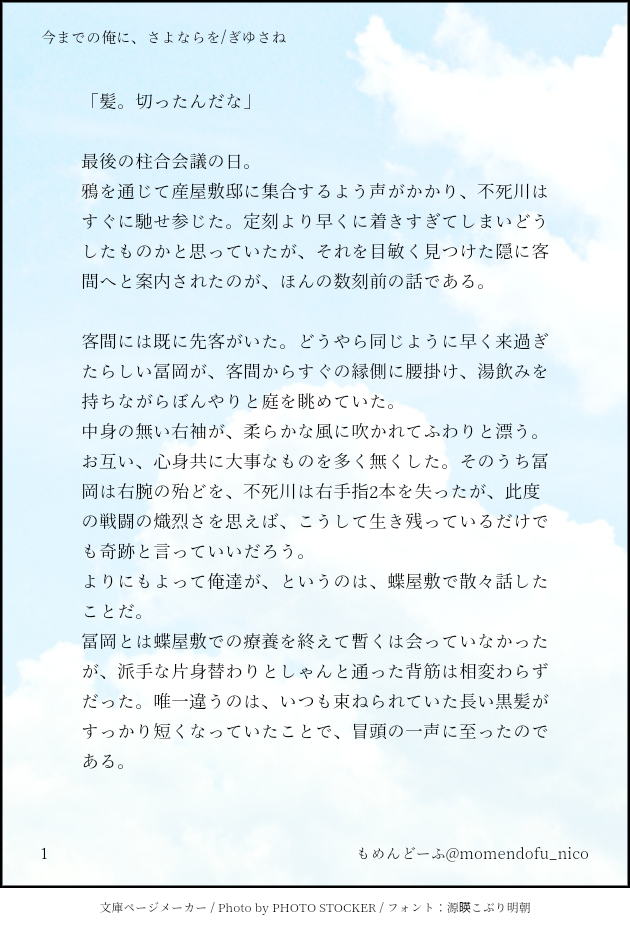 今までの俺に、さよならを/ぎゆさね

「髪。切ったんだな」

最後の柱合会議の日。
鴉を通じて産屋敷邸に集合するよう声がかかり、不死川はすぐに馳せ参じた。定刻より早くに着きすぎてしまいどうしたものかと思っていたが、それを目敏く見つけた隠に客間へと案内されたのが、ほんの数刻前の話である。

客間には既に先客がいた。どうやら同じように早く来過ぎたらしい冨岡が、客間からすぐの縁側に腰掛け、湯飲みを持ちながらぼんやりと庭を眺めていた。
中身の無い右袖が、柔らかな風に吹かれてふわりと漂う。
お互い、心身共に大事なものを多く無くした。そのうち冨岡は右腕の殆どを、不死川は右手指2本を失ったが、此度の戦闘の熾烈さを思えば、こうして生き残っているだけでも奇跡と言っていいだろう。
よりにもよって俺達が、というのは、蝶屋敷で散々話したことだ。
冨岡とは蝶屋敷での療養を終えて暫くは会っていなかったが、派手な片身替わりとしゃんと通った背筋は相変わらずだった。唯一違うのは、いつも束ねられていた長い黒髪がすっかり短くなっていたことで、冒頭の一声に至ったのである。

1　もめんどーふ@momendofu_nico

文庫ページメーカー / Photo by PHOTO STOCKER / フォント：源暎こぶり明朝